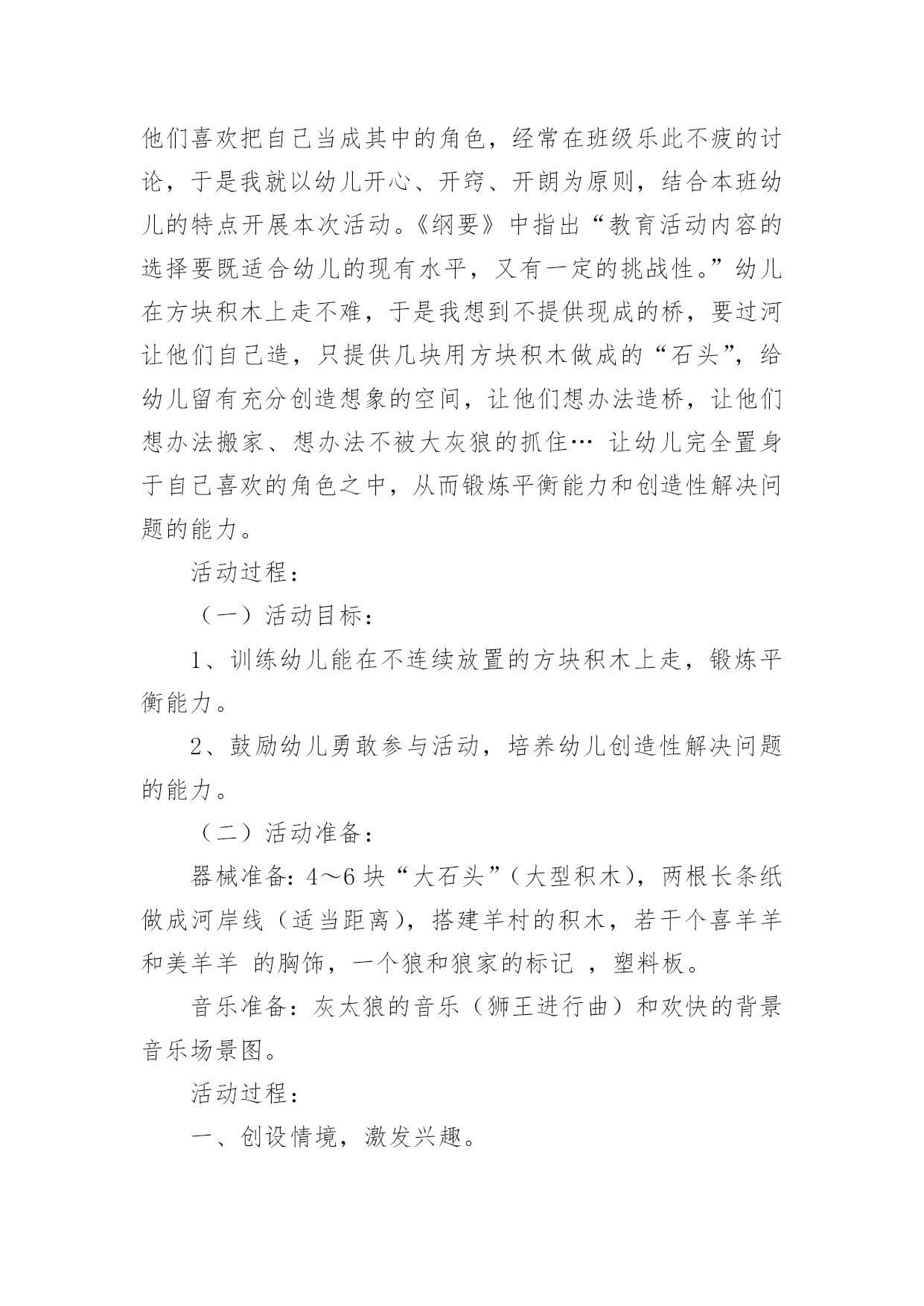 他们喜欢把自己当成其中的角色，经常在班级乐此不疲的讨论，于是我就以幼儿开心、开窍、开朗为原则，结合本班幼儿的特点开展本次活动。《纲要》中指出“教育活动内容的选择要既适合幼儿的现有水平，又有一定的挑战性。”幼儿在方块积木上走不难，于是我想到不提供现成的桥，要过河让他们自己造，只提供几块用方块积木做成的“石头”，给幼儿留有充分创造想象的空间，让他们想办法造桥，让他们想办法搬家、想办法不被大灰狼的抓住… 让幼儿完全置身于自己喜欢的角色之中，从而锻炼平衡能力和创造性解决问题的能力。

活动过程：

（一）活动目标：

1、训练幼儿能在不连续放置的方块积木上走，锻炼平衡能力。

2、鼓励幼儿勇敢参与活动，培养幼儿创造性解决问题的能力。

（二）活动准备：

器械准备：4～6 块“大石头”（大型积木），两根长条纸做成河岸线（适当距离），搭建羊村的积木，若干个喜羊羊和美羊羊 的胸饰，一个狼和狼家的标记 ，塑料板。

音乐准备：灰太狼的音乐（狮王进行曲）和欢快的背景音乐场景图。

活动过程：

一、创设情境，激发兴趣。